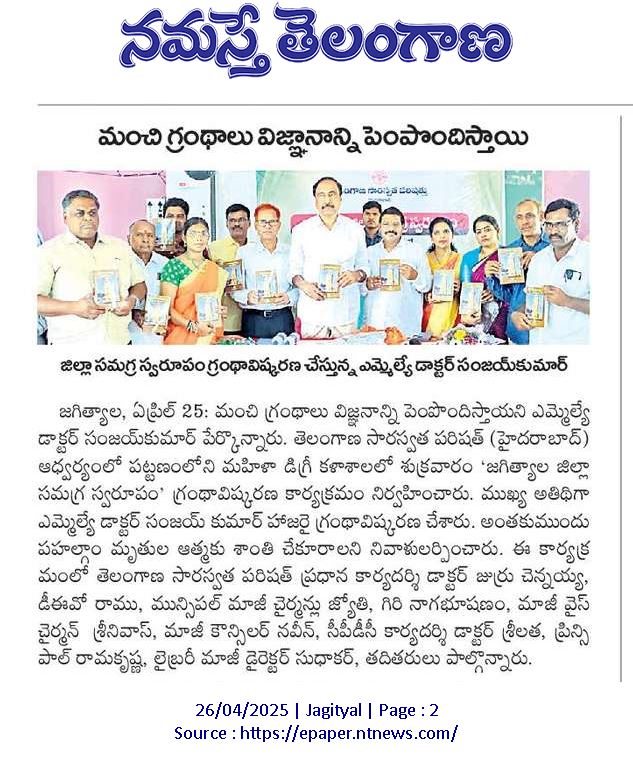 నమస్తే తెలంగాణ

మంచి గ్రంథాలు విజ్ఞానాన్ని పెంపొందిస్తాయి

జిల్లా సమగ్ర స్వరూపం గ్రంథావిష్కరణ చేస్తున్న ఎమ్మెల్యే డాక్టర్ సంజయ్‌కుమార్

జగిత్యాల, ఏప్రిల్ 25: మంచి గ్రంథాలు విజ్ఞానాన్ని పెంపొందిస్తాయని ఎమ్మెల్యే డాక్టర్ సంజయ్‌కుమార్ పేర్కొన్నారు. తెలంగాణ సారస్వత పరిషత్ (హైదరాబాద్) ఆధ్వర్యంలో పట్టణంలోని మహిళా డిగ్రీ కళాశాలలో శుక్రవారం 'జగిత్యాల జిల్లా సమగ్ర స్వరూపం' గ్రంథావిష్కరణ కార్యక్రమం నిర్వహించారు. ముఖ్య అతిథిగా ఎమ్మెల్యే డాక్టర్ సంజయ్ కుమార్ హాజరై గ్రంథావిష్కరణ చేశారు. అంతకుముందు పహల్గాం మృతుల ఆత్మకు శాంతి చేకూరాలని నివాళులర్పించారు. ఈ కార్యక్రమంలో తెలంగాణ సారస్వత పరిషత్ ప్రధాన కార్యదర్శి డాక్టర్ జుర్రు చెన్నయ్య, డీఈవో రాము, మున్సిపల్ మాజీ చైర్మన్లు జ్యోతి, గిరి నాగభూషణం, మాజీ వైస్ చైర్మన్ శ్రీనివాస్, మాజీ కౌన్సిలర్ నవీన్, సీపీడీసీ కార్యదర్శి డాక్టర్ శ్రీలత, ప్రిన్సిపాల్ రామకృష్ణ, లైబ్రరీ మాజీ డైరెక్టర్ సుధాకర్, తదితరులు పాల్గొన్నారు.

26/04/2025 | Jagityal | Page : 2
Source : https://epaper.ntnews.com/